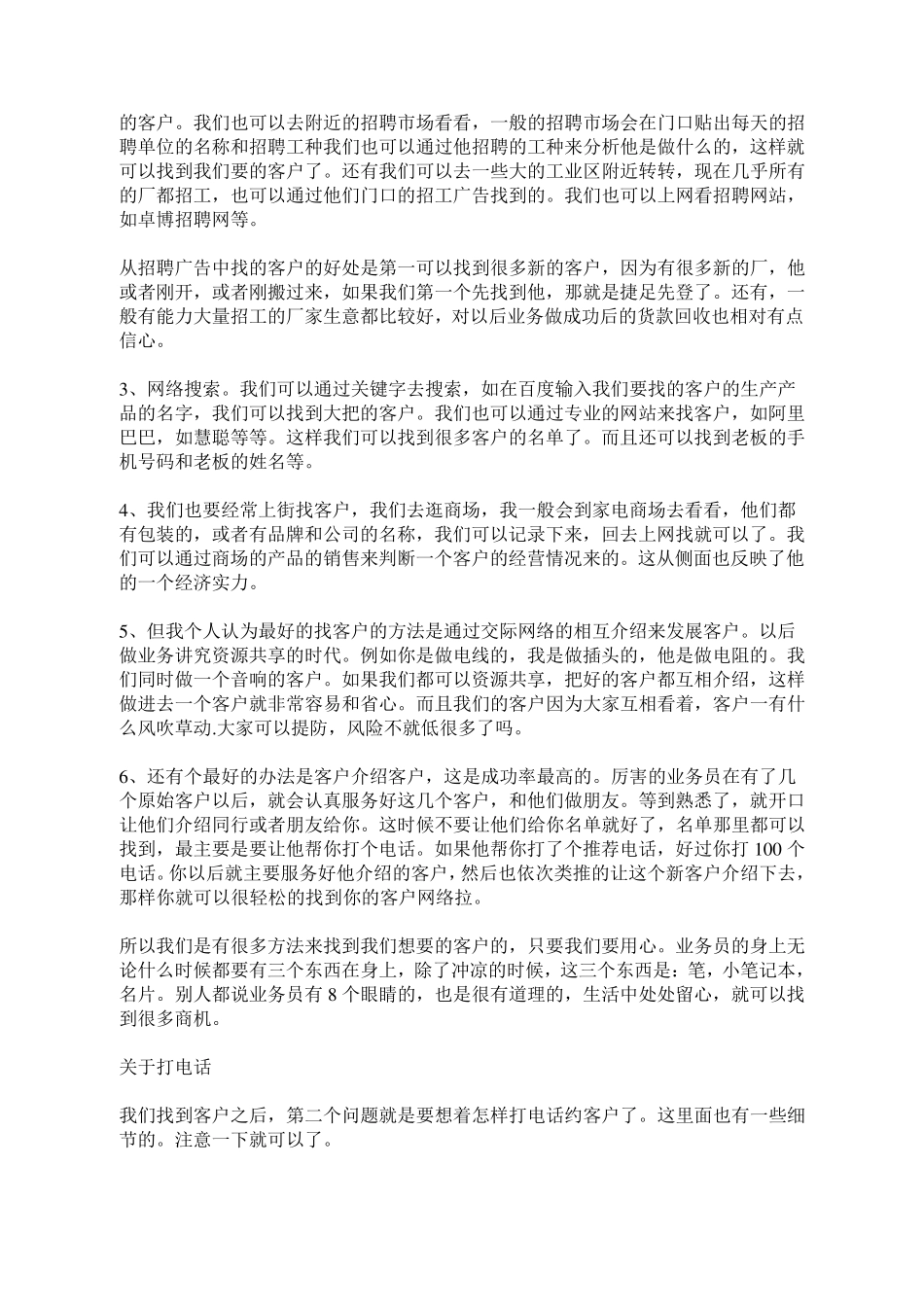 的客户。我们也可以去附近的招聘市场看看，一般的招聘市场会在门口贴出每天的招聘单位的名称和招聘工种我们也可以通过他招聘的工种来分析他是做什么的，这样就可以找到我们要的客户了。还有我们可以去一些大的工业区附近转转，现在几乎所有的厂都招工，也可以通过他们门口的招工广告找到的。我们也可以上网看招聘网站，如卓博招聘网等。

从招聘广告中找的客户的好处是第一可以找到很多新的客户，因为有很多新的厂，他或者刚开，或者刚搬过来，如果我们第一个先找到他，那就是捷足先登了。还有，一般有能力大量招工的厂家生意都比较好，对以后业务做成功后的货款回收也相对有点信心。

3、网络搜索。我们可以通过关键字去搜索，如在百度输入我们要找的客户的生产产品的名字，我们可以找到大把的客户。我们也可以通过专业的网站来找客户，如阿里巴巴，如慧聪等等。这样我们可以找到很多客户的名单了。而且还可以找到老板的手机号码和老板的姓名等。

4、我们也要经常上街找客户，我们去逛商场，我一般会到家电商场去看看，他们都有包装的，或者有品牌和公司的名称，我们可以记录下来，回去上网找就可以了。我们可以通过商场的产品的销售来判断一个客户的经营情况来的。这从侧面也反映了他的一个经济实力。

5、但我个人认为最好的找客户的方法是通过交际网络的相互介绍来发展客户。以后做业务讲究资源共享的时代。例如你是做电线的，我是做插头的，他是做电阻的。我们同时做一个音响的客户。如果我们都可以资源共享，把好的客户都互相介绍，这样做进去一个客户就非常容易和省心。而且我们的客户因为大家互相看着，客户一有什么风吹草动.大家可以提防，风险不就低很多了吗。

6、还有个最好的办法是客户介绍客户，这是成功率最高的。厉害的业务员在有了几个原始客户以后，就会认真服务好这几个客户，和他们做朋友。等到熟悉了，就开口让他们介绍同行或者朋友给你。这时候不要让他们给你名单就好了，名单那里都可以找到，最主要是要让他帮你打个电话。如果他帮你打了个推荐电话，好过你打 100 个电话。你以后就主要服务好他介绍的客户，然后也依次类推的让这个新客户介绍下去，那样你就可以很轻松的找到你的客户网络拉。

所以我们是有很多方法来找到我们想要的客户的，只要我们要用心。业务员的身上无论什么时候都要有三个东西在身上，除了冲凉的时候，这三个东西是：笔，小笔记本，名片。别人都说业务员有 8 个眼睛的，也是很有道理的，生活中处处留心，就可以找到很多商机。

关于打电话

我们找到客户之后，第二个问题就是要想着怎样打电话约客户了。这里面也有一些细节的。注意一下就可以了。